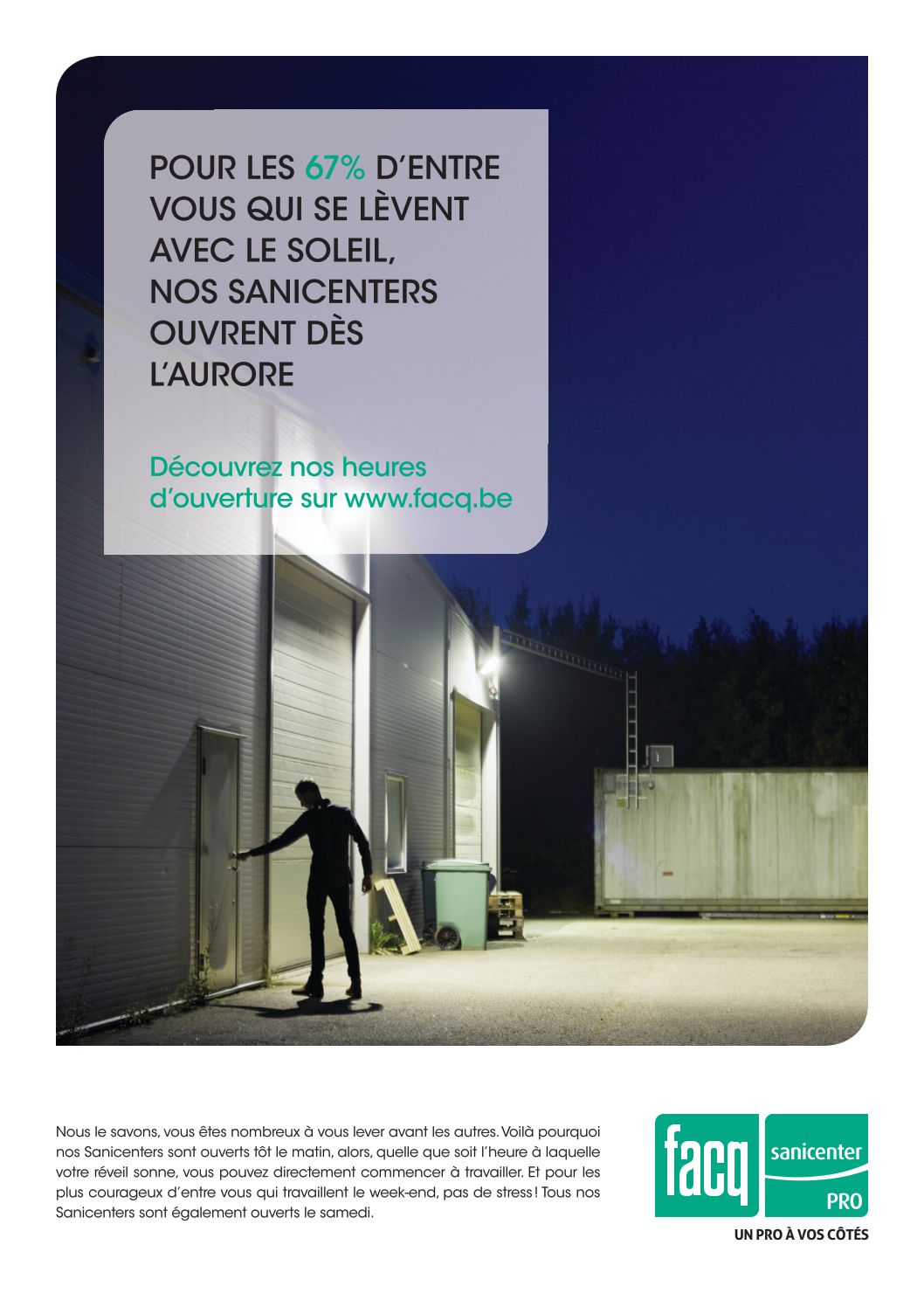 POUR LES 67% D'ENTRE VOUS QUI SE LÈVENT AVEC LE SOLEIL, NOS SANICENTERS OUVRENT DÈS L'AURORE

Découvrez nos heures d'ouverture sur www.facq.be

Nous le savons, vous êtes nombreux à vous lever avant les autres. Voilà pourquoi nos Sanicenters sont ouverts tôt le matin, alors, quelle que soit l'heure à laquelle votre réveil sonne, vous pouvez directement commencer à travailler. Et pour les plus courageux d'entre vous qui travaillent le week-end, pas de stress ! Tous nos Sanicenters sont également ouverts le samedi.

facq sanicenter PRO

UN PRO À VOS CÔTÉS